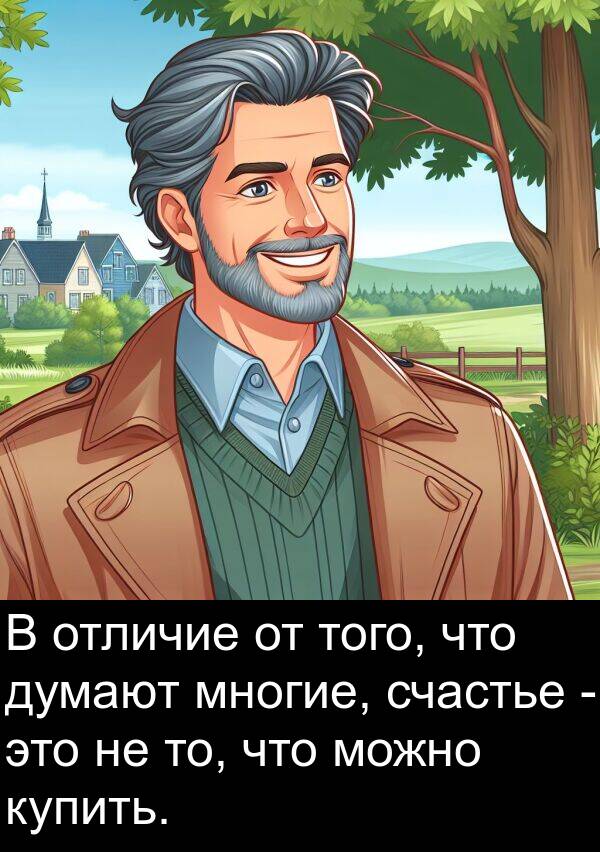 В отличие от того, что думают многие, счастье - это не то, что можно купить.